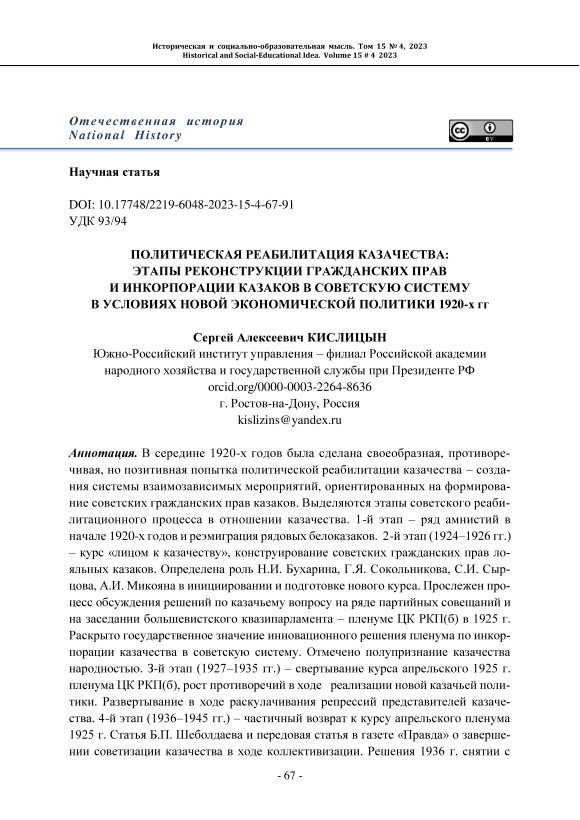 Историческая и социально-образовательная мысль. Том 15 № 4, 2023
Historical and Social-Educational Idea. Volume 15 # 4 2023

Отечественная история
National History

BY

Научная статья

DOI: 10.17748/2219-6048-2023-15-4-67-91
УДК 93/94

ПОЛИТИЧЕСКАЯ РЕАБИЛИТАЦИЯ КАЗАЧЕСТВА: ЭТАПЫ РЕКОНСТРУКЦИИ ГРАЖДАНСКИХ ПРАВ И ИНКОРПОРАЦИИ КАЗАКОВ В СОВЕТСКУЮ СИСТЕМУ В УСЛОВИЯХ НОВОЙ ЭКОНОМИЧЕСКОЙ ПОЛИТИКИ 1920-х гг

Сергей Алексеевич КИСЛИЦЫН
Южно-Российский институт управления – филиал Российской академии народного хозяйства и государственной службы при Президенте РФ
orcid.org/0000-0003-2264-8636
г. Ростов-на-Дону, Россия
kislizins@yandex.ru

Аннотация. В середине 1920-х годов была сделана своеобразная, противоречивая, но позитивная попытка политической реабилитации казачества – создания системы взаимозависимых мероприятий, ориентированных на формирование советских гражданских прав казаков. Выделяются этапы советского реабилитационного процесса в отношении казачества. 1-й этап – ряд амнистий в начале 1920-х годов и реэмиграция рядовых белоказаков. 2-й этап (1924–1926 гг.) – курс «лицом к казачеству», конструирование советских гражданских прав лояльных казаков. Определена роль Н.И. Бухарина, Г.Я. Сокольникова, С.И. Сырцова, А.И. Микояна в инициировании и подготовке нового курса. Прослежен процесс обсуждения решений по казачьему вопросу на ряде партийных совещаний и на заседании большевистского квазипарламента – пленуме ЦК РКП(б) в 1925 г. Раскрыто государственное значение инновационного решения пленума по инкорпорации казачества в советскую систему. Отмечено полупризнание казачества народностью. 3-й этап (1927–1935 гг.) – свертывание курса апрельского 1925 г. пленума ЦК РКП(б), рост противоречий в ходе реализации новой казачьей политики. Развертывание в ходе раскулачивания репрессий представителей казачества. 4-й этап (1936–1945 гг.) – частичный возврат к курсу апрельского пленума 1925 г. Статья Б.П. Шеболдаева и передовая статья в газете «Правда» о завершении советизации казачества в ходе коллективизации. Решения 1936 г. снятии с

- 67 -